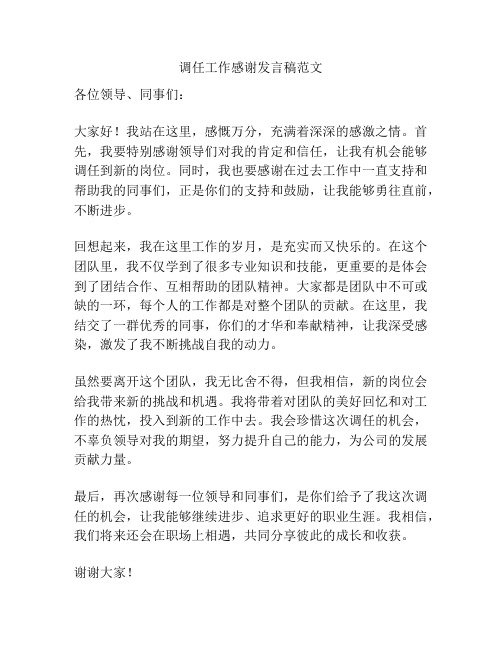 调任工作感谢发言稿范文

各位领导、同事们：

大家好！我站在这里，感慨万分，充满着深深的感激之情。首先，我要特别感谢领导们对我的肯定和信任，让我有机会能够调任到新的岗位。同时，我也要感谢在过去工作中一直支持和帮助我的同事们，正是你们的支持和鼓励，让我能够勇往直前，不断进步。

回想起来，我在这里工作的岁月，是充实而又快乐的。在这个团队里，我不仅学到了很多专业知识和技能，更重要的是体会到了团结合作、互相帮助的团队精神。大家都是团队中不可或缺的一环，每个人的工作都是对整个团队的贡献。在这里，我结交了一群优秀的同事，你们的才华和奉献精神，让我深受感染，激发了我不断挑战自我的动力。

虽然要离开这个团队，我无比舍不得，但我相信，新的岗位会给我带来新的挑战和机遇。我将带着对团队的美好回忆和对工作的热忱，投入到新的工作中去。我会珍惜这次调任的机会，不辜负领导对我的期望，努力提升自己的能力，为公司的发展贡献力量。

最后，再次感谢每一位领导和同事们，是你们给予了我这次调任的机会，让我能够继续进步、追求更好的职业生涯。我相信，我们将来还会在职场上相遇，共同分享彼此的成长和收获。

谢谢大家！